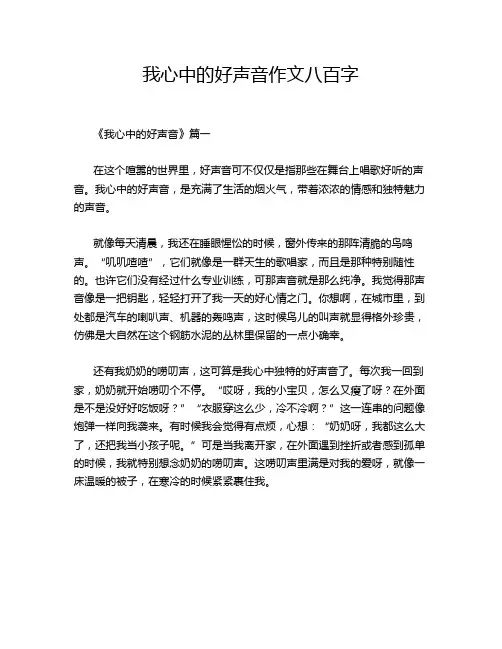 我心中的好声音作文八百字

《我心中的好声音》篇一

在这个喧嚣的世界里，好声音可不仅仅是指那些在舞台上唱歌好听的声音。我心中的好声音，是充满了生活的烟火气，带着浓浓的情感和独特魅力的声音。

就像每天清晨，我还在睡眼惺忪的时候，窗外传来的那阵清脆的鸟鸣声。“叽叽喳喳”，它们就像是一群天生的歌唱家，而且是那种特别随性的。也许它们没有经过什么专业训练，可那声音就是那么纯净。我觉得那声音像是一把钥匙，轻轻打开了我一天的好心情之门。你想啊，在城市里，到处都是汽车的喇叭声、机器的轰鸣声，这时候鸟儿的叫声就显得格外珍贵，仿佛是大自然在这个钢筋水泥的丛林里保留的一点小确幸。

还有我奶奶的唠叨声，这可算是我心中独特的好声音了。每次我一回到家，奶奶就开始唠叨个不停。“哎呀，我的小宝贝，怎么又瘦了呀？在外面是不是没好好吃饭呀？”“衣服穿这么少，冷不冷啊？”这一连串的问题像炮弹一样向我袭来。有时候我会觉得有点烦，心想：“奶奶呀，我都这么大了，还把我当小孩子呢。”可是当我离开家，在外面遇到挫折或者感到孤单的时候，我就特别想念奶奶的唠叨声。这唠叨声里满是对我的爱呀，就像一床温暖的被子，在寒冷的时候紧紧裹住我。